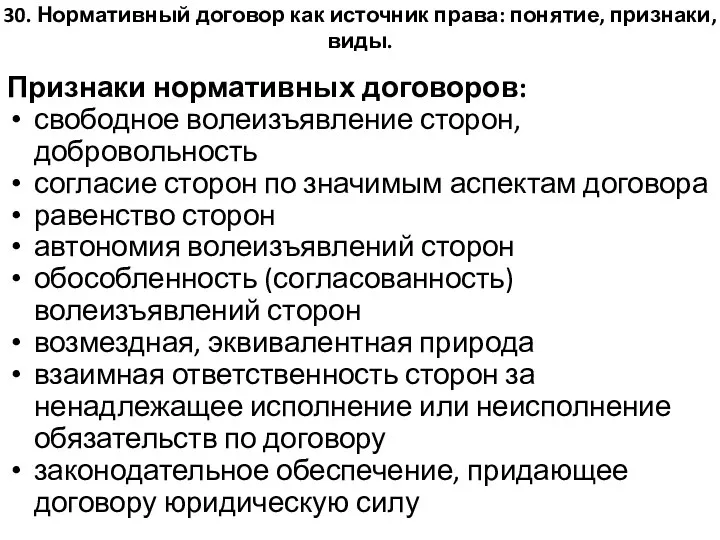 30. Нормативный договор как источник права: понятие, признаки, виды.

Признаки нормативных договоров:
• свободное волеизъявление сторон, добровольность
• согласие сторон по значимым аспектам договора
• равенство сторон
• автономия волеизъявлений сторон
• обособленность (согласованность) волеизъявлений сторон
• возмездная, эквивалентная природа
• взаимная ответственность сторон за ненадлежащее исполнение или неисполнение обязательств по договору
• законодательное обеспечение, придающее договору юридическую силу